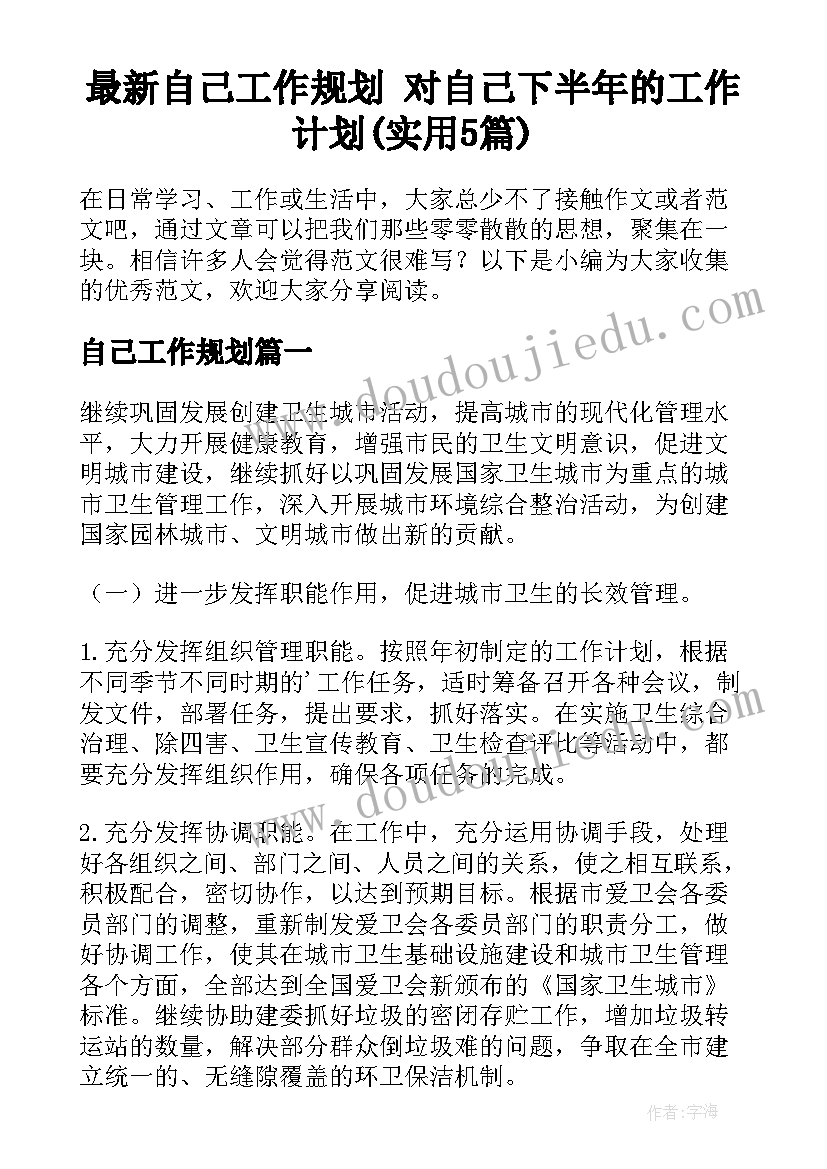 最新自己工作规划 对自己下半年的工作计划(实用5篇)

在日常学习、工作或生活中，大家总少不了接触作文或者范文吧，通过文章可以把我们那些零零散散的思想，聚集在一块。相信许多人会觉得范文很难写？以下是小编为大家收集的优秀范文，欢迎大家分享阅读。

自己工作规划篇一

继续巩固发展创建卫生城市活动，提高城市的现代化管理水平，大力开展健康教育，增强市民的卫生文明意识，促进文明城市建设，继续抓好以巩固发展国家卫生城市为重点的城市卫生管理工作，深入开展城市环境综合整治活动，为创建国家园林城市、文明城市做出新的贡献。

（一）进一步发挥职能作用，促进城市卫生的长效管理。

1.充分发挥组织管理职能。按照年初制定的工作计划，根据不同季节不同时期的'工作任务，适时筹备召开各种会议，制发文件，部署任务，提出要求，抓好落实。在实施卫生综合治理、除四害、卫生宣传教育、卫生检查评比等活动中，都要充分发挥组织作用，确保各项任务的完成。

2.充分发挥协调职能。在工作中，充分运用协调手段，处理好各组织之间、部门之间、人员之间的关系，使之相互联系，积极配合，密切协作，以达到预期目标。根据市爱卫会各委员部门的调整，重新制发爱卫会各委员部门的职责分工，做好协调工作，使其在城市卫生基础设施建设和城市卫生管理各个方面，全部达到全国爱卫会新颁布的《国家卫生城市》标准。继续协助建委抓好垃圾的密闭存贮工作，增加垃圾转运站的数量，解决部分群众倒垃圾难的问题，争取在全市建立统一的、无缝隙覆盖的环卫保洁机制。

www.doudoujiedu.com

www.doudoujiedu.com

作者：宇海